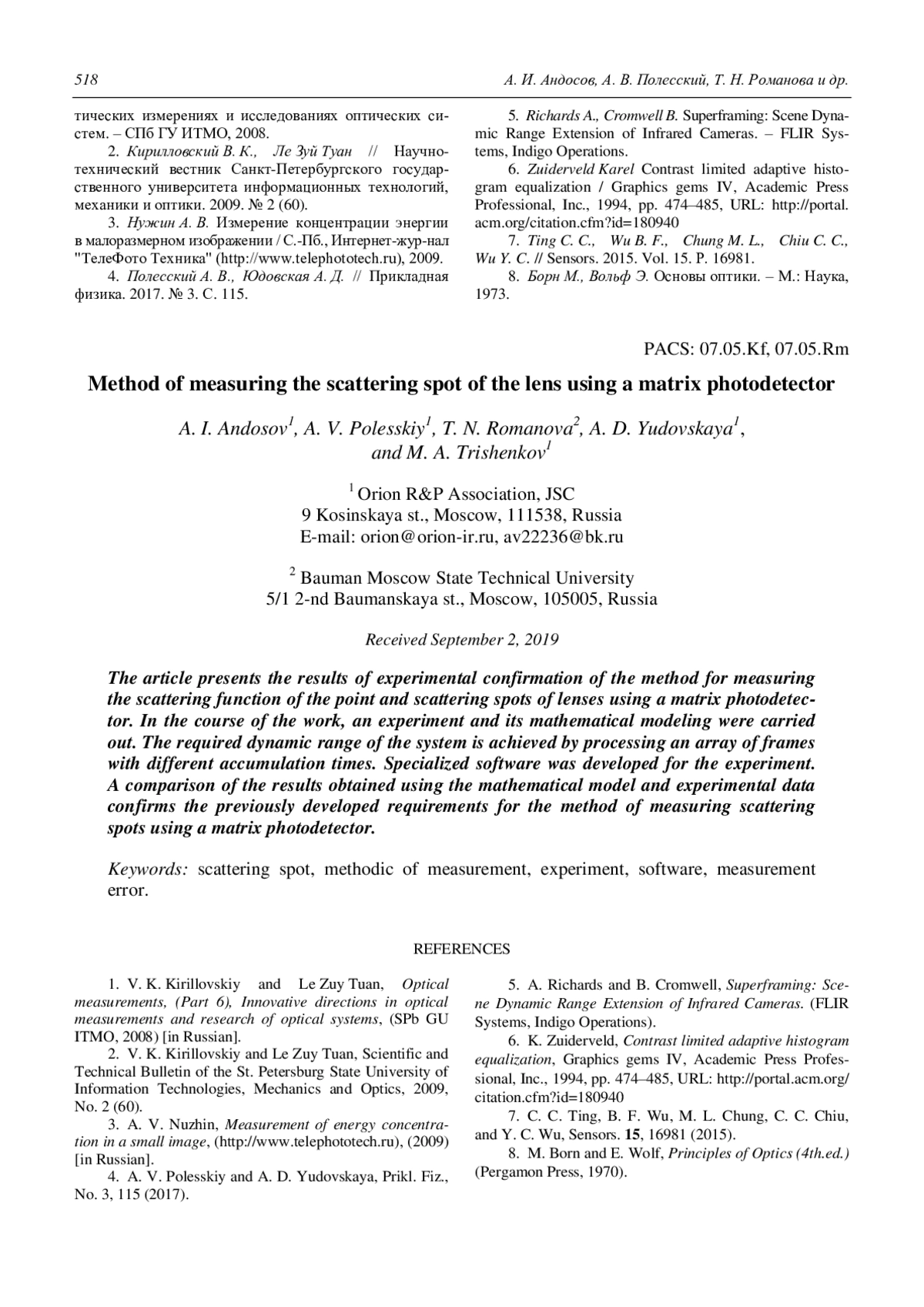 518 А. И. Андосов, А. В. Полесский, Т. Н. Романова и др.

тических измерениях и исследованиях оптических систем. – СПб ГУ ИТМО, 2008.

2. Кирилловский В. К., Ле Зуй Туан // Научно-технический вестник Санкт-Петербургского государственного университета информационных технологий, механики и оптики. 2009. № 2 (60).

3. Нужин А. В. Измерение концентрации энергии в малоразмерном изображении / С.-Пб., Интернет-жур-нал "ТелеФото Техника" (http://www.telephototech.ru), 2009.

4. Полесский А. В., Юдовская А. Д. // Прикладная физика. 2017. № 3. С. 115.

5. Richards A., Cromwell B. Superframing: Scene Dynamic Range Extension of Infrared Cameras. – FLIR Systems, Indigo Operations.

6. Zuiderveld Karel Contrast limited adaptive histogram equalization / Graphics gems IV, Academic Press Professional, Inc., 1994, pp. 474–485, URL: http://portal.acm.org/citation.cfm?id=180940

7. Ting C. C., Wu B. F., Chung M. L., Chiu C. C., Wu Y. C. // Sensors. 2015. Vol. 15. P. 16981.

8. Борн М., Вольф Э. Основы оптики. – М.: Наука, 1973.

PACS: 07.05.Kf, 07.05.Rm

Method of measuring the scattering spot of the lens using a matrix photodetector

A. I. Andosov$^1$, A. V. Polesskiy$^1$, T. N. Romanova$^2$, A. D. Yudovskaya$^1$, and M. A. Trishenkov$^1$

$^1$ Orion R&P Association, JSC
9 Kosinskaya st., Moscow, 111538, Russia
E-mail: orion@orion-ir.ru, av22236@bk.ru

$^2$ Bauman Moscow State Technical University
5/1 2-nd Baumanskaya st., Moscow, 105005, Russia

Received September 2, 2019

The article presents the results of experimental confirmation of the method for measuring the scattering function of the point and scattering spots of lenses using a matrix photodetector. In the course of the work, an experiment and its mathematical modeling were carried out. The required dynamic range of the system is achieved by processing an array of frames with different accumulation times. Specialized software was developed for the experiment. A comparison of the results obtained using the mathematical model and experimental data confirms the previously developed requirements for the method of measuring scattering spots using a matrix photodetector.

Keywords: scattering spot, methodic of measurement, experiment, software, measurement error.

REFERENCES

1. V. K. Kirillovskiy and Le Zuy Tuan, Optical measurements, (Part 6), Innovative directions in optical measurements and research of optical systems, (SPb GU ITMO, 2008) [in Russian].

2. V. K. Kirillovskiy and Le Zuy Tuan, Scientific and Technical Bulletin of the St. Petersburg State University of Information Technologies, Mechanics and Optics, 2009, No. 2 (60).

3. A. V. Nuzhin, Measurement of energy concentration in a small image, (http://www.telephototech.ru), (2009) [in Russian].

4. A. V. Polesskiy and A. D. Yudovskaya, Prikl. Fiz., No. 3, 115 (2017).

5. A. Richards and B. Cromwell, Superframing: Scene Dynamic Range Extension of Infrared Cameras. (FLIR Systems, Indigo Operations).

6. K. Zuiderveld, Contrast limited adaptive histogram equalization, Graphics gems IV, Academic Press Professional, Inc., 1994, pp. 474–485, URL: http://portal.acm.org/citation.cfm?id=180940

7. C. C. Ting, B. F. Wu, M. L. Chung, C. C. Chiu, and Y. C. Wu, Sensors. 15, 16981 (2015).

8. M. Born and E. Wolf, Principles of Optics (4th.ed.) (Pergamon Press, 1970).